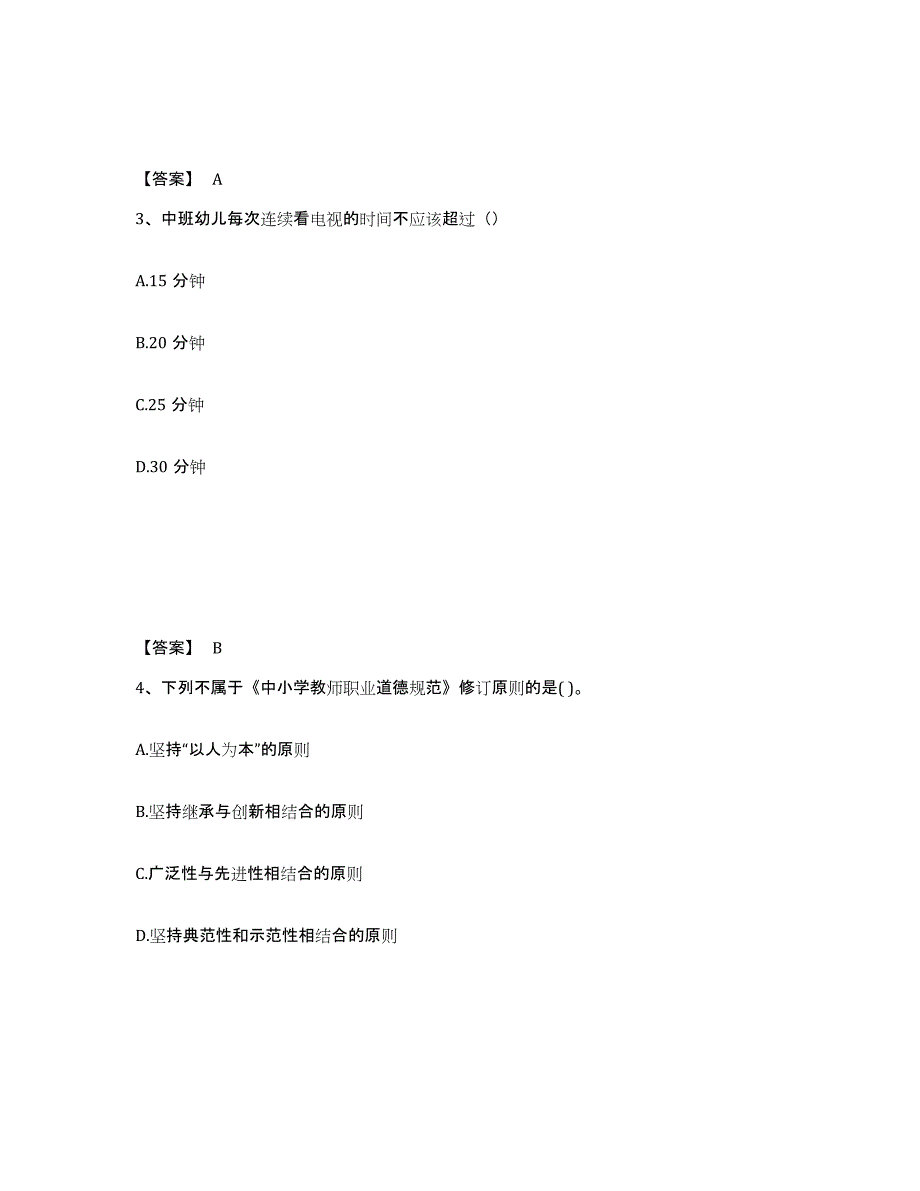 【答案】 A

3、中班幼儿每次连续看电视的时间不应该超过（）

A.15 分钟

B.20 分钟

C.25 分钟

D.30 分钟

【答案】 B

4、下列不属于《中小学教师职业道德规范》修订原则的是( )。

A.坚持“以人为本”的原则

B.坚持继承与创新相结合的原则

C.广泛性与先进性相结合的原则

D.坚持典范性和示范性相结合的原则